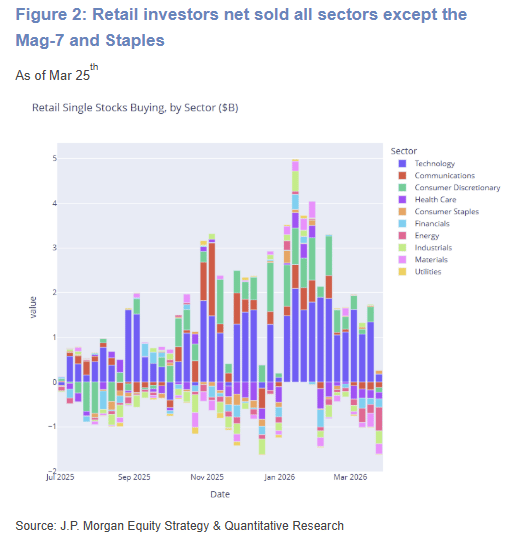 Figure 2: Retail investors net sold all sectors except the Mag-7 and Staples

As of Mar 25$^{th}$

Retail Single Stocks Buying, by Sector ($B)

Sector
Technology
Communications
Consumer Discretionary
Health Care
Consumer Staples
Financials
Energy
Industrials
Materials
Utilities

value

5
4
3
2
1
0
−1
−2

Jul 2025
Sep 2025
Nov 2025
Jan 2026
Mar 2026

Date

Source: J.P. Morgan Equity Strategy & Quantitative Research